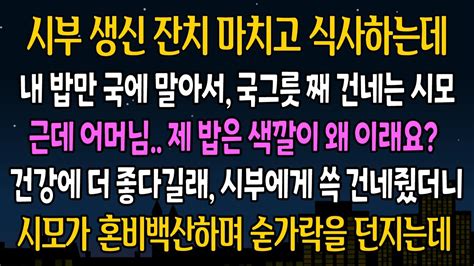 시부 생신 잔치 마치고 식사하는데
내 밥만 국에 말아서, 국그릇 째 건네는 시모
근데 어머님.. 제 밥은 색깔이 왜 이래요?
건강에 더 좋다길래, 시부에게 쓱 건네줬더니
시모가 혼비백산하며 숟가락을 던지는데